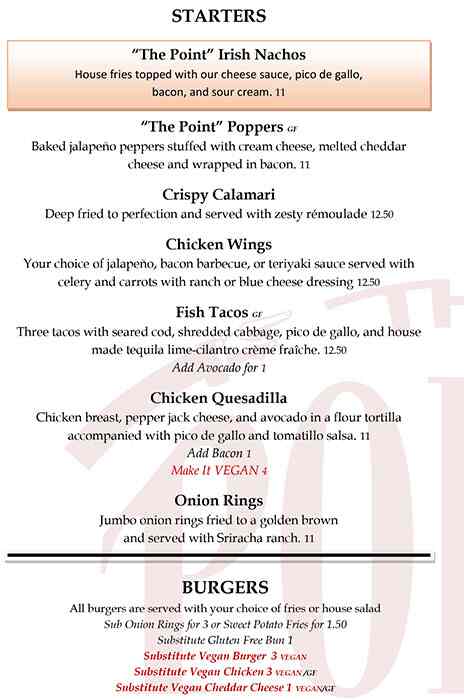 STARTERS

"The Point" Irish Nachos
House fries topped with our cheese sauce, pico de gallo, bacon, and sour cream. 11

"The Point" Poppers GF
Baked jalapeño peppers stuffed with cream cheese, melted cheddar cheese and wrapped in bacon. 11

Crispy Calamari
Deep fried to perfection and served with zesty rémoulade 12.50

Chicken Wings
Your choice of jalapeño, bacon barbecue, or teriyaki sauce served with celery and carrots with ranch or blue cheese dressing 12.50

Fish Tacos GF
Three tacos with seared cod, shredded cabbage, pico de gallo, and house made tequila lime-cilantro crème fraîche. 12.50
Add Avocado for 1

Chicken Quesadilla
Chicken breast, pepper jack cheese, and avocado in a flour tortilla accompanied with pico de gallo and tomatillo salsa. 11
Add Bacon 1
Make It VEGAN 4

Onion Rings
Jumbo onion rings fried to a golden brown and served with Sriracha ranch. 11

BURGERS
All burgers are served with your choice of fries or house salad
Sub Onion Rings for 3 or Sweet Potato Fries for 1.50
Substitute Gluten Free Bun 1
Substitute Vegan Burger 3 VEGAN
Substitute Vegan Chicken 3 VEGAN/GF
Substitute Vegan Cheddar Cheese 1 VEGAN/GF